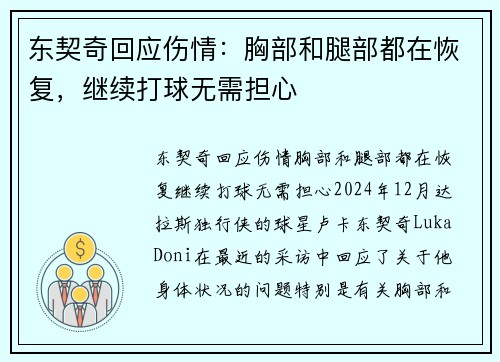 东契奇回应伤情：胸部和腿部都在恢复，继续打球无需担心

东契奇回应伤情胸部和腿部都在恢复继续打球无需担心2024年12月达拉斯独行侠的球星卢卡东契奇Luka Doni在最近的采访中回应了关于他身体状况的问题特别是有关胸部和

$